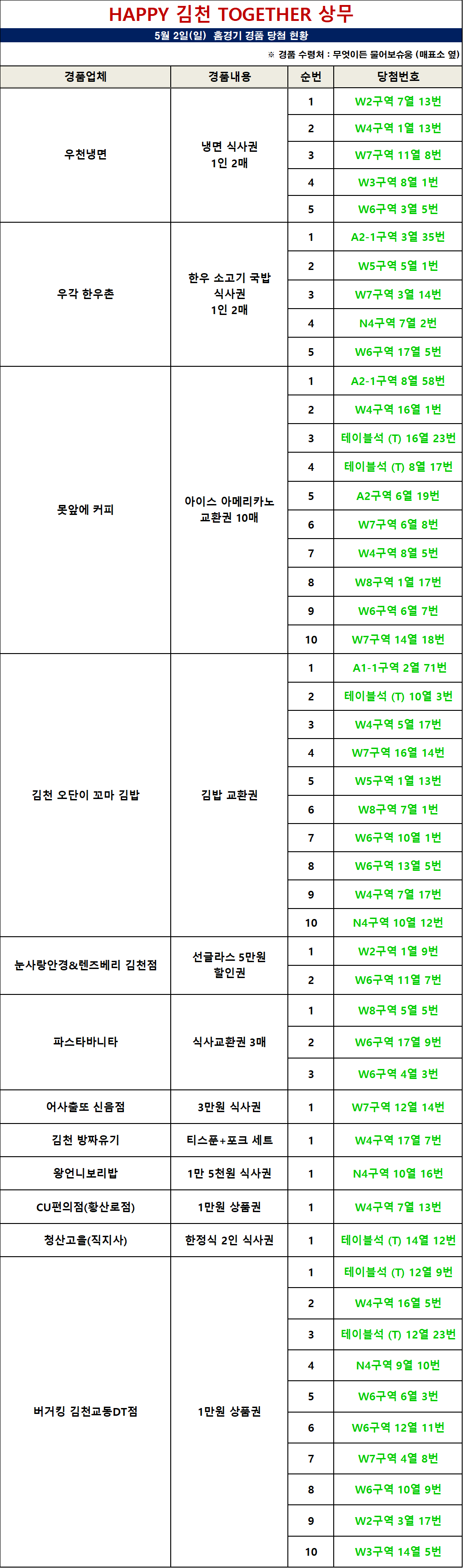 HAPPY 김천 TOGETHER 상무

5월 2일(일) 홈경기 경품 당첨 현황

※ 경품 수령처 : 무엇이든 물어보슈웅 (매표소 옆)

| 경품업체 | 경품내용 | 순번 | 당첨번호 |
|---|---|---|---|
| 우천냉면 | 냉면 식사권 1인 2매 | 1 | W2구역 7열 13번 |
| | | 2 | W4구역 1열 13번 |
| | | 3 | W7구역 11열 8번 |
| | | 4 | W3구역 8열 1번 |
| | | 5 | W6구역 3열 5번 |
| 우각 한우촌 | 한우 소고기 국밥 식사권 1인 2매 | 1 | A2-1구역 3열 35번 |
| | | 2 | W5구역 5열 1번 |
| | | 3 | W7구역 3열 14번 |
| | | 4 | N4구역 7열 2번 |
| | | 5 | W6구역 17열 5번 |
| 못앞에 커피 | 아이스 아메리카노 교환권 10매 | 1 | A2-1구역 8열 58번 |
| | | 2 | W4구역 16열 1번 |
| | | 3 | 테이블석 (T) 16열 23번 |
| | | 4 | 테이블석 (T) 8열 17번 |
| | | 5 | A2구역 6열 19번 |
| | | 6 | W7구역 6열 8번 |
| | | 7 | W4구역 8열 5번 |
| | | 8 | W8구역 1열 17번 |
| | | 9 | W6구역 6열 7번 |
| | | 10 | W7구역 14열 18번 |
| 김천 오단이 꼬마 김밥 | 김밥 교환권 | 1 | A1-1구역 2열 71번 |
| | | 2 | 테이블석 (T) 10열 3번 |
| | | 3 | W4구역 5열 17번 |
| | | 4 | W7구역 16열 14번 |
| | | 5 | W5구역 1열 13번 |
| | | 6 | W8구역 7열 1번 |
| | | 7 | W6구역 10열 1번 |
| | | 8 | W6구역 13열 5번 |
| | | 9 | W4구역 7열 17번 |
| | | 10 | N4구역 10열 12번 |
| 눈사랑안경&렌즈베리 김천점 | 선글라스 5만원 할인권 | 1 | W2구역 1열 9번 |
| | | 2 | W6구역 11열 7번 |
| 파스타바니타 | 식사교환권 3매 | 1 | W8구역 5열 5번 |
| | | 2 | W6구역 17열 9번 |
| | | 3 | W6구역 4열 3번 |
| 어사출또 신음점 | 3만원 식사권 | 1 | W7구역 12열 14번 |
| 김천 방짜유기 | 티스푼+포크 세트 | 1 | W4구역 17열 7번 |
| 왕언니보리밥 | 1만 5천원 식사권 | 1 | N4구역 10열 16번 |
| CU편의점(황산로점) | 1만원 상품권 | 1 | W4구역 7열 13번 |
| 청산고을(직지사) | 한정식 2인 식사권 | 1 | 테이블석 (T) 14열 12번 |
| 버거킹 김천교동DT점 | 1만원 상품권 | 1 | 테이블석 (T) 12열 9번 |
| | | 2 | W4구역 16열 5번 |
| | | 3 | 테이블석 (T) 12열 23번 |
| | | 4 | N4구역 9열 10번 |
| | | 5 | W6구역 6열 3번 |
| | | 6 | W6구역 12열 11번 |
| | | 7 | W7구역 4열 8번 |
| | | 8 | W6구역 10열 9번 |
| | | 9 | W2구역 3열 17번 |
| | | 10 | W3구역 14열 5번 |